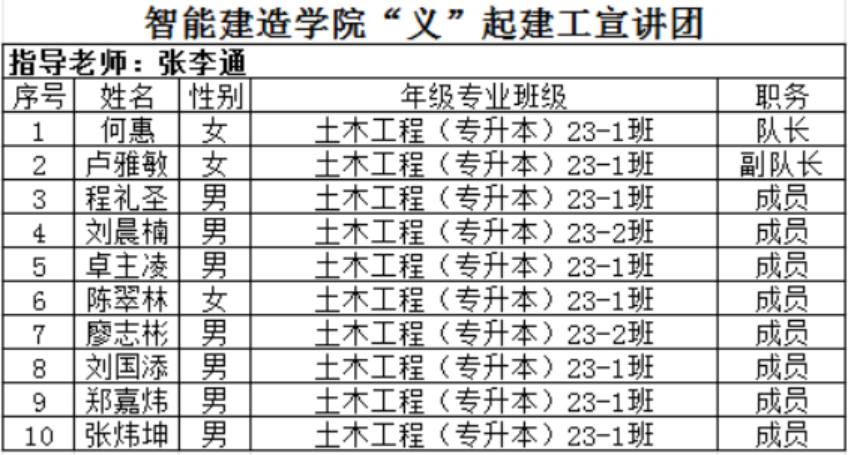 智能建造学院“义”起建工宣讲团

指导老师：张李通

| 序号 | 姓名 | 性别 | 年级专业班级 | 职务 |
|---|---|---|---|---|
| 1 | 何惠 | 女 | 土木工程（专升本）23-1班 | 队长 |
| 2 | 卢雅敏 | 女 | 土木工程（专升本）23-1班 | 副队长 |
| 3 | 程礼圣 | 男 | 土木工程（专升本）23-1班 | 成员 |
| 4 | 刘晨楠 | 男 | 土木工程（专升本）23-2班 | 成员 |
| 5 | 卓主凌 | 男 | 土木工程（专升本）23-1班 | 成员 |
| 6 | 陈翠林 | 女 | 土木工程（专升本）23-1班 | 成员 |
| 7 | 廖志彬 | 男 | 土木工程（专升本）23-2班 | 成员 |
| 8 | 刘国添 | 男 | 土木工程（专升本）23-1班 | 成员 |
| 9 | 郑嘉炜 | 男 | 土木工程（专升本）23-1班 | 成员 |
| 10 | 张炜坤 | 男 | 土木工程（专升本）23-1班 | 成员 |